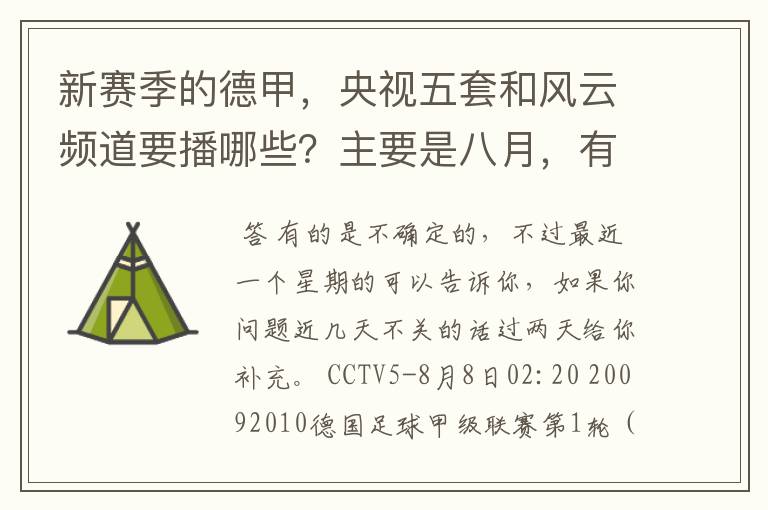 新赛季的德甲，央视五套和风云频道要播哪些？主要是八月，有

答 有的是不确定的，不过最近一个星期的可以告诉你，如果你问题近几天不关的话过两天给你补充。 CCTV5-8月8日02:20 20092010德国足球甲级联赛第1轮（